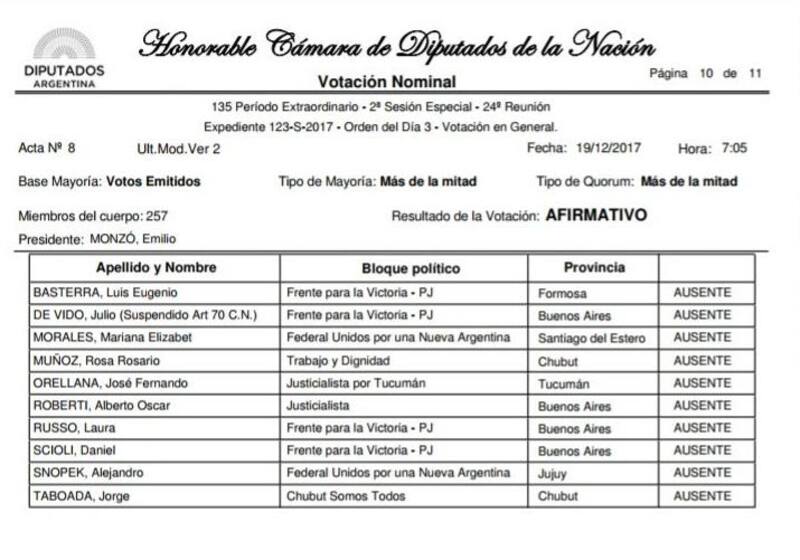 DIPUTADOS
ARGENTINA

Honorable Cámara de Diputados de la Nación

Votación Nominal

Página 10 de 11

135 Período Extraordinario - 2ª Sesión Especial - 24ª Reunión
Expediente 123-S-2017 - Orden del Día 3 - Votación en General.

Acta Nº 8 Ult.Mod.Ver 2 Fecha: 19/12/2017 Hora: 7:05

Base Mayoría: Votos Emitidos Tipo de Mayoría: Más de la mitad Tipo de Quorum: Más de la mitad

Miembros del cuerpo: 257 Resultado de la Votación: AFIRMATIVO

Presidente: MONZÓ, Emilio

| Apellido y Nombre | Bloque político | Provincia | |
|---|---|---|---|
| BASTERRA, Luis Eugenio | Frente para la Victoria - PJ | Formosa | AUSENTE |
| DE VIDO, Julio (Suspendido Art 70 C.N.) | Frente para la Victoria - PJ | Buenos Aires | AUSENTE |
| MORALES, Mariana Elizabet | Federal Unidos por una Nueva Argentina | Santiago del Estero | AUSENTE |
| MUÑOZ, Rosa Rosario | Trabajo y Dignidad | Chubut | AUSENTE |
| ORELLANA, José Fernando | Justicialista por Tucumán | Tucumán | AUSENTE |
| ROBERTI, Alberto Oscar | Justicialista | Buenos Aires | AUSENTE |
| RUSSO, Laura | Frente para la Victoria - PJ | Buenos Aires | AUSENTE |
| SCIOLI, Daniel | Frente para la Victoria - PJ | Buenos Aires | AUSENTE |
| SNOPEK, Alejandro | Federal Unidos por una Nueva Argentina | Jujuy | AUSENTE |
| TABOADA, Jorge | Chubut Somos Todos | Chubut | AUSENTE |